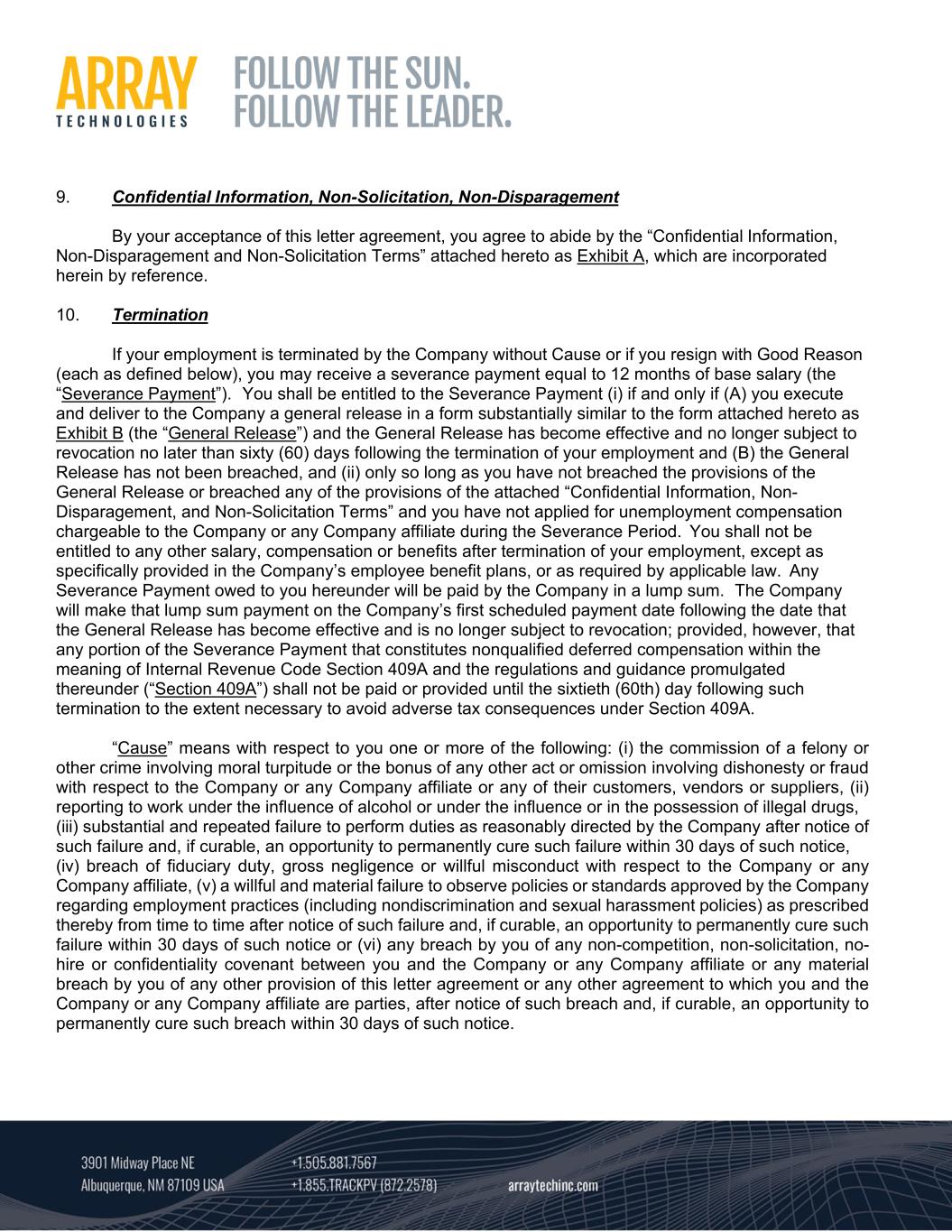 ARRAY
TECHNOLOGIES

FOLLOW THE SUN.
FOLLOW THE LEADER.

9. Confidential Information, Non-Solicitation, Non-Disparagement

By your acceptance of this letter agreement, you agree to abide by the “Confidential Information, Non-Disparagement and Non-Solicitation Terms” attached hereto as Exhibit A, which are incorporated herein by reference.

10. Termination

If your employment is terminated by the Company without Cause or if you resign with Good Reason (each as defined below), you may receive a severance payment equal to 12 months of base salary (the “Severance Payment”). You shall be entitled to the Severance Payment (i) if and only if (A) you execute and deliver to the Company a general release in a form substantially similar to the form attached hereto as Exhibit B (the “General Release”) and the General Release has become effective and no longer subject to revocation no later than sixty (60) days following the termination of your employment and (B) the General Release has not been breached, and (ii) only so long as you have not breached the provisions of the General Release or breached any of the provisions of the attached “Confidential Information, Non-Disparagement, and Non-Solicitation Terms” and you have not applied for unemployment compensation chargeable to the Company or any Company affiliate during the Severance Period. You shall not be entitled to any other salary, compensation or benefits after termination of your employment, except as specifically provided in the Company’s employee benefit plans, or as required by applicable law. Any Severance Payment owed to you hereunder will be paid by the Company in a lump sum. The Company will make that lump sum payment on the Company’s first scheduled payment date following the date that the General Release has become effective and is no longer subject to revocation; provided, however, that any portion of the Severance Payment that constitutes nonqualified deferred compensation within the meaning of Internal Revenue Code Section 409A and the regulations and guidance promulgated thereunder (“Section 409A”) shall not be paid or provided until the sixtieth (60th) day following such termination to the extent necessary to avoid adverse tax consequences under Section 409A.

“Cause” means with respect to you one or more of the following: (i) the commission of a felony or other crime involving moral turpitude or the bonus of any other act or omission involving dishonesty or fraud with respect to the Company or any Company affiliate or any of their customers, vendors or suppliers, (ii) reporting to work under the influence of alcohol or under the influence or in the possession of illegal drugs, (iii) substantial and repeated failure to perform duties as reasonably directed by the Company after notice of such failure and, if curable, an opportunity to permanently cure such failure within 30 days of such notice, (iv) breach of fiduciary duty, gross negligence or willful misconduct with respect to the Company or any Company affiliate, (v) a willful and material failure to observe policies or standards approved by the Company regarding employment practices (including nondiscrimination and sexual harassment policies) as prescribed thereby from time to time after notice of such failure and, if curable, an opportunity to permanently cure such failure within 30 days of such notice or (vi) any breach by you of any non-competition, non-solicitation, no-hire or confidentiality covenant between you and the Company or any Company affiliate or any material breach by you of any other provision of this letter agreement or any other agreement to which you and the Company or any Company affiliate are parties, after notice of such breach and, if curable, an opportunity to permanently cure such breach within 30 days of such notice.

3901 Midway Place NE
Albuquerque, NM 87109 USA

+1.505.881.7567
+1.855.TRACKPV (872.2578)

arraytechinc.com